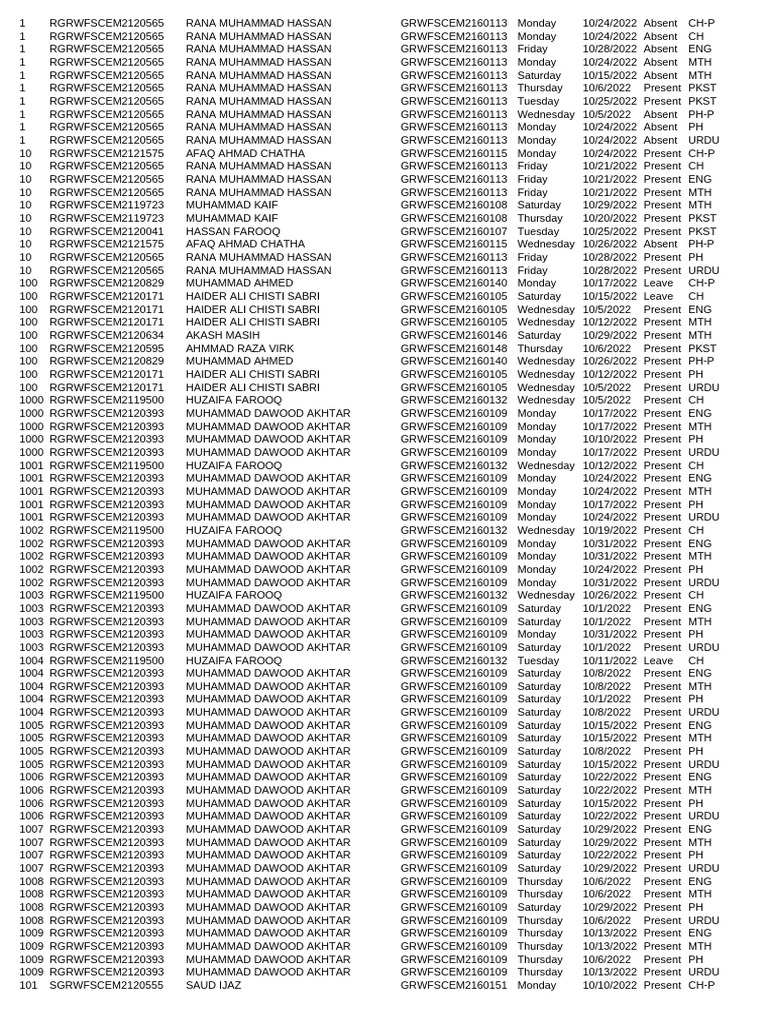 | | | | | | | | |
|---|---|---|---|---|---|---|---|
| 1 | RGRWFSCEM2120565 | RANA MUHAMMAD HASSAN | GRWFSCEM2160113 | Monday | 10/24/2022 | Absent | CH-P |
| 1 | RGRWFSCEM2120565 | RANA MUHAMMAD HASSAN | GRWFSCEM2160113 | Monday | 10/24/2022 | Absent | CH |
| 1 | RGRWFSCEM2120565 | RANA MUHAMMAD HASSAN | GRWFSCEM2160113 | Friday | 10/28/2022 | Absent | ENG |
| 1 | RGRWFSCEM2120565 | RANA MUHAMMAD HASSAN | GRWFSCEM2160113 | Monday | 10/24/2022 | Absent | MTH |
| 1 | RGRWFSCEM2120565 | RANA MUHAMMAD HASSAN | GRWFSCEM2160113 | Saturday | 10/15/2022 | Absent | MTH |
| 1 | RGRWFSCEM2120565 | RANA MUHAMMAD HASSAN | GRWFSCEM2160113 | Thursday | 10/6/2022 | Present | PKST |
| 1 | RGRWFSCEM2120565 | RANA MUHAMMAD HASSAN | GRWFSCEM2160113 | Tuesday | 10/25/2022 | Present | PKST |
| 1 | RGRWFSCEM2120565 | RANA MUHAMMAD HASSAN | GRWFSCEM2160113 | Wednesday | 10/5/2022 | Absent | PH-P |
| 1 | RGRWFSCEM2120565 | RANA MUHAMMAD HASSAN | GRWFSCEM2160113 | Monday | 10/24/2022 | Absent | PH |
| 1 | RGRWFSCEM2120565 | RANA MUHAMMAD HASSAN | GRWFSCEM2160113 | Monday | 10/24/2022 | Absent | URDU |
| 10 | RGRWFSCEM2121575 | AFAQ AHMAD CHATHA | GRWFSCEM2160115 | Monday | 10/24/2022 | Present | CH-P |
| 10 | RGRWFSCEM2120565 | RANA MUHAMMAD HASSAN | GRWFSCEM2160113 | Friday | 10/21/2022 | Present | CH |
| 10 | RGRWFSCEM2120565 | RANA MUHAMMAD HASSAN | GRWFSCEM2160113 | Friday | 10/21/2022 | Present | ENG |
| 10 | RGRWFSCEM2120565 | RANA MUHAMMAD HASSAN | GRWFSCEM2160113 | Friday | 10/21/2022 | Present | MTH |
| 10 | RGRWFSCEM2119723 | MUHAMMAD KAIF | GRWFSCEM2160108 | Saturday | 10/29/2022 | Present | MTH |
| 10 | RGRWFSCEM2119723 | MUHAMMAD KAIF | GRWFSCEM2160108 | Thursday | 10/20/2022 | Present | PKST |
| 10 | RGRWFSCEM2120041 | HASSAN FAROOQ | GRWFSCEM2160107 | Tuesday | 10/25/2022 | Present | PKST |
| 10 | RGRWFSCEM2121575 | AFAQ AHMAD CHATHA | GRWFSCEM2160115 | Wednesday | 10/26/2022 | Absent | PH-P |
| 10 | RGRWFSCEM2120565 | RANA MUHAMMAD HASSAN | GRWFSCEM2160113 | Friday | 10/28/2022 | Present | PH |
| 10 | RGRWFSCEM2120565 | RANA MUHAMMAD HASSAN | GRWFSCEM2160113 | Friday | 10/28/2022 | Present | URDU |
| 100 | RGRWFSCEM2120829 | MUHAMMAD AHMED | GRWFSCEM2160140 | Monday | 10/17/2022 | Leave | CH-P |
| 100 | RGRWFSCEM2120171 | HAIDER ALI CHISTI SABRI | GRWFSCEM2160105 | Saturday | 10/15/2022 | Leave | CH |
| 100 | RGRWFSCEM2120171 | HAIDER ALI CHISTI SABRI | GRWFSCEM2160105 | Wednesday | 10/5/2022 | Present | ENG |
| 100 | RGRWFSCEM2120171 | HAIDER ALI CHISTI SABRI | GRWFSCEM2160105 | Wednesday | 10/12/2022 | Present | MTH |
| 100 | RGRWFSCEM2120634 | AKASH MASIH | GRWFSCEM2160146 | Saturday | 10/29/2022 | Present | MTH |
| 100 | RGRWFSCEM2120595 | AHMMAD RAZA VIRK | GRWFSCEM2160148 | Thursday | 10/6/2022 | Present | PKST |
| 100 | RGRWFSCEM2120829 | MUHAMMAD AHMED | GRWFSCEM2160140 | Wednesday | 10/26/2022 | Present | PH-P |
| 100 | RGRWFSCEM2120171 | HAIDER ALI CHISTI SABRI | GRWFSCEM2160105 | Wednesday | 10/12/2022 | Present | PH |
| 100 | RGRWFSCEM2120171 | HAIDER ALI CHISTI SABRI | GRWFSCEM2160105 | Wednesday | 10/5/2022 | Present | URDU |
| 1000 | RGRWFSCEM2119500 | HUZAIFA FAROOQ | GRWFSCEM2160132 | Wednesday | 10/5/2022 | Present | CH |
| 1000 | RGRWFSCEM2120393 | MUHAMMAD DAWOOD AKHTAR | GRWFSCEM2160109 | Monday | 10/17/2022 | Present | ENG |
| 1000 | RGRWFSCEM2120393 | MUHAMMAD DAWOOD AKHTAR | GRWFSCEM2160109 | Monday | 10/17/2022 | Present | MTH |
| 1000 | RGRWFSCEM2120393 | MUHAMMAD DAWOOD AKHTAR | GRWFSCEM2160109 | Monday | 10/10/2022 | Present | PH |
| 1000 | RGRWFSCEM2120393 | MUHAMMAD DAWOOD AKHTAR | GRWFSCEM2160109 | Monday | 10/17/2022 | Present | URDU |
| 1001 | RGRWFSCEM2119500 | HUZAIFA FAROOQ | GRWFSCEM2160132 | Wednesday | 10/12/2022 | Present | CH |
| 1001 | RGRWFSCEM2120393 | MUHAMMAD DAWOOD AKHTAR | GRWFSCEM2160109 | Monday | 10/24/2022 | Present | ENG |
| 1001 | RGRWFSCEM2120393 | MUHAMMAD DAWOOD AKHTAR | GRWFSCEM2160109 | Monday | 10/24/2022 | Present | MTH |
| 1001 | RGRWFSCEM2120393 | MUHAMMAD DAWOOD AKHTAR | GRWFSCEM2160109 | Monday | 10/17/2022 | Present | PH |
| 1001 | RGRWFSCEM2120393 | MUHAMMAD DAWOOD AKHTAR | GRWFSCEM2160109 | Monday | 10/24/2022 | Present | URDU |
| 1002 | RGRWFSCEM2119500 | HUZAIFA FAROOQ | GRWFSCEM2160132 | Wednesday | 10/19/2022 | Present | CH |
| 1002 | RGRWFSCEM2120393 | MUHAMMAD DAWOOD AKHTAR | GRWFSCEM2160109 | Monday | 10/31/2022 | Present | ENG |
| 1002 | RGRWFSCEM2120393 | MUHAMMAD DAWOOD AKHTAR | GRWFSCEM2160109 | Monday | 10/31/2022 | Present | MTH |
| 1002 | RGRWFSCEM2120393 | MUHAMMAD DAWOOD AKHTAR | GRWFSCEM2160109 | Monday | 10/24/2022 | Present | PH |
| 1002 | RGRWFSCEM2120393 | MUHAMMAD DAWOOD AKHTAR | GRWFSCEM2160109 | Monday | 10/31/2022 | Present | URDU |
| 1003 | RGRWFSCEM2119500 | HUZAIFA FAROOQ | GRWFSCEM2160132 | Wednesday | 10/26/2022 | Present | CH |
| 1003 | RGRWFSCEM2120393 | MUHAMMAD DAWOOD AKHTAR | GRWFSCEM2160109 | Saturday | 10/1/2022 | Present | ENG |
| 1003 | RGRWFSCEM2120393 | MUHAMMAD DAWOOD AKHTAR | GRWFSCEM2160109 | Saturday | 10/1/2022 | Present | MTH |
| 1003 | RGRWFSCEM2120393 | MUHAMMAD DAWOOD AKHTAR | GRWFSCEM2160109 | Monday | 10/31/2022 | Present | PH |
| 1003 | RGRWFSCEM2120393 | MUHAMMAD DAWOOD AKHTAR | GRWFSCEM2160109 | Saturday | 10/1/2022 | Present | URDU |
| 1004 | RGRWFSCEM2119500 | HUZAIFA FAROOQ | GRWFSCEM2160132 | Tuesday | 10/11/2022 | Leave | CH |
| 1004 | RGRWFSCEM2120393 | MUHAMMAD DAWOOD AKHTAR | GRWFSCEM2160109 | Saturday | 10/8/2022 | Present | ENG |
| 1004 | RGRWFSCEM2120393 | MUHAMMAD DAWOOD AKHTAR | GRWFSCEM2160109 | Saturday | 10/8/2022 | Present | MTH |
| 1004 | RGRWFSCEM2120393 | MUHAMMAD DAWOOD AKHTAR | GRWFSCEM2160109 | Saturday | 10/1/2022 | Present | PH |
| 1004 | RGRWFSCEM2120393 | MUHAMMAD DAWOOD AKHTAR | GRWFSCEM2160109 | Saturday | 10/8/2022 | Present | URDU |
| 1005 | RGRWFSCEM2120393 | MUHAMMAD DAWOOD AKHTAR | GRWFSCEM2160109 | Saturday | 10/15/2022 | Present | ENG |
| 1005 | RGRWFSCEM2120393 | MUHAMMAD DAWOOD AKHTAR | GRWFSCEM2160109 | Saturday | 10/15/2022 | Present | MTH |
| 1005 | RGRWFSCEM2120393 | MUHAMMAD DAWOOD AKHTAR | GRWFSCEM2160109 | Saturday | 10/8/2022 | Present | PH |
| 1005 | RGRWFSCEM2120393 | MUHAMMAD DAWOOD AKHTAR | GRWFSCEM2160109 | Saturday | 10/15/2022 | Present | URDU |
| 1006 | RGRWFSCEM2120393 | MUHAMMAD DAWOOD AKHTAR | GRWFSCEM2160109 | Saturday | 10/22/2022 | Present | ENG |
| 1006 | RGRWFSCEM2120393 | MUHAMMAD DAWOOD AKHTAR | GRWFSCEM2160109 | Saturday | 10/22/2022 | Present | MTH |
| 1006 | RGRWFSCEM2120393 | MUHAMMAD DAWOOD AKHTAR | GRWFSCEM2160109 | Saturday | 10/15/2022 | Present | PH |
| 1006 | RGRWFSCEM2120393 | MUHAMMAD DAWOOD AKHTAR | GRWFSCEM2160109 | Saturday | 10/22/2022 | Present | URDU |
| 1007 | RGRWFSCEM2120393 | MUHAMMAD DAWOOD AKHTAR | GRWFSCEM2160109 | Saturday | 10/29/2022 | Present | ENG |
| 1007 | RGRWFSCEM2120393 | MUHAMMAD DAWOOD AKHTAR | GRWFSCEM2160109 | Saturday | 10/29/2022 | Present | MTH |
| 1007 | RGRWFSCEM2120393 | MUHAMMAD DAWOOD AKHTAR | GRWFSCEM2160109 | Saturday | 10/22/2022 | Present | PH |
| 1007 | RGRWFSCEM2120393 | MUHAMMAD DAWOOD AKHTAR | GRWFSCEM2160109 | Saturday | 10/29/2022 | Present | URDU |
| 1008 | RGRWFSCEM2120393 | MUHAMMAD DAWOOD AKHTAR | GRWFSCEM2160109 | Thursday | 10/6/2022 | Present | ENG |
| 1008 | RGRWFSCEM2120393 | MUHAMMAD DAWOOD AKHTAR | GRWFSCEM2160109 | Thursday | 10/6/2022 | Present | MTH |
| 1008 | RGRWFSCEM2120393 | MUHAMMAD DAWOOD AKHTAR | GRWFSCEM2160109 | Saturday | 10/29/2022 | Present | PH |
| 1008 | RGRWFSCEM2120393 | MUHAMMAD DAWOOD AKHTAR | GRWFSCEM2160109 | Thursday | 10/6/2022 | Present | URDU |
| 1009 | RGRWFSCEM2120393 | MUHAMMAD DAWOOD AKHTAR | GRWFSCEM2160109 | Thursday | 10/13/2022 | Present | ENG |
| 1009 | RGRWFSCEM2120393 | MUHAMMAD DAWOOD AKHTAR | GRWFSCEM2160109 | Thursday | 10/13/2022 | Present | MTH |
| 1009 | RGRWFSCEM2120393 | MUHAMMAD DAWOOD AKHTAR | GRWFSCEM2160109 | Thursday | 10/6/2022 | Present | PH |
| 1009 | RGRWFSCEM2120393 | MUHAMMAD DAWOOD AKHTAR | GRWFSCEM2160109 | Thursday | 10/13/2022 | Present | URDU |
| 101 | SGRWFSCEM2120555 | SAUD IJAZ | GRWFSCEM2160151 | Monday | 10/10/2022 | Present | CH-P |